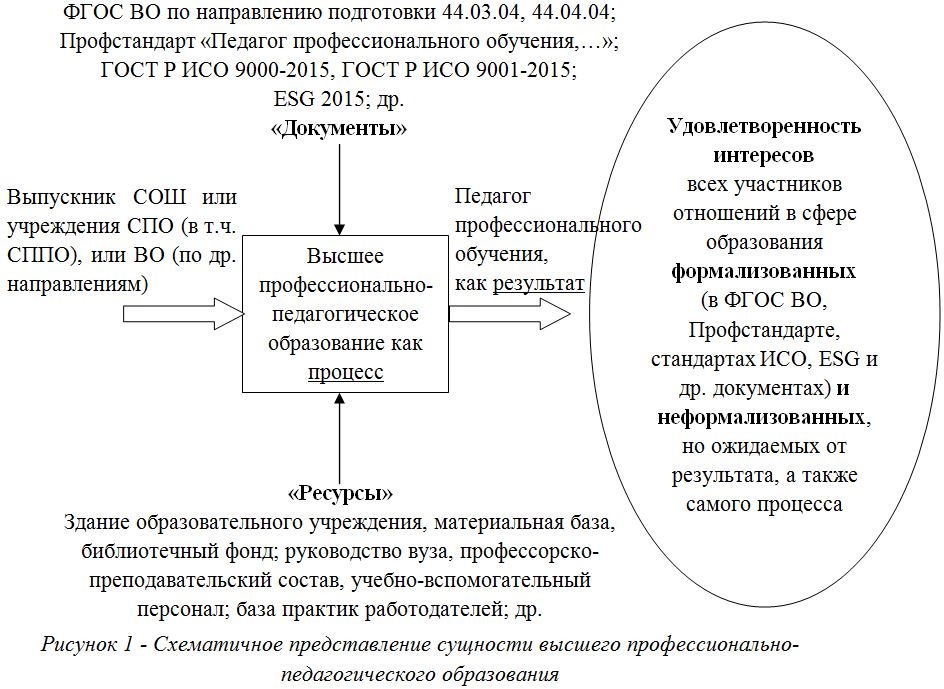 ФГОС ВО по направлению подготовки 44.03.04, 44.04.04;
Профстандарт «Педагог профессионального обучения,…»;
ГОСТ Р ИСО 9000-2015, ГОСТ Р ИСО 9001-2015;
ESG 2015; др.
«Документы»

Выпускник СОШ или учреждения СПО (в т.ч. СППО), или ВО (по др. направлениям)

Высшее профессионально-педагогическое образование как процесс

Педагог профессионального обучения, как результат

Удовлетворенность интересов всех участников отношений в сфере образования формализованных (в ФГОС ВО, Профстандарте, стандартах ИСО, ESG и др. документах) и неформализованных, но ожидаемых от результата, а также самого процесса

«Ресурсы»
Здание образовательного учреждения, материальная база, библиотечный фонд; руководство вуза, профессорско-преподавательский состав, учебно-вспомогательный персонал; база практик работодателей; др.

Рисунок 1 - Схематичное представление сущности высшего профессионально-педагогического образования